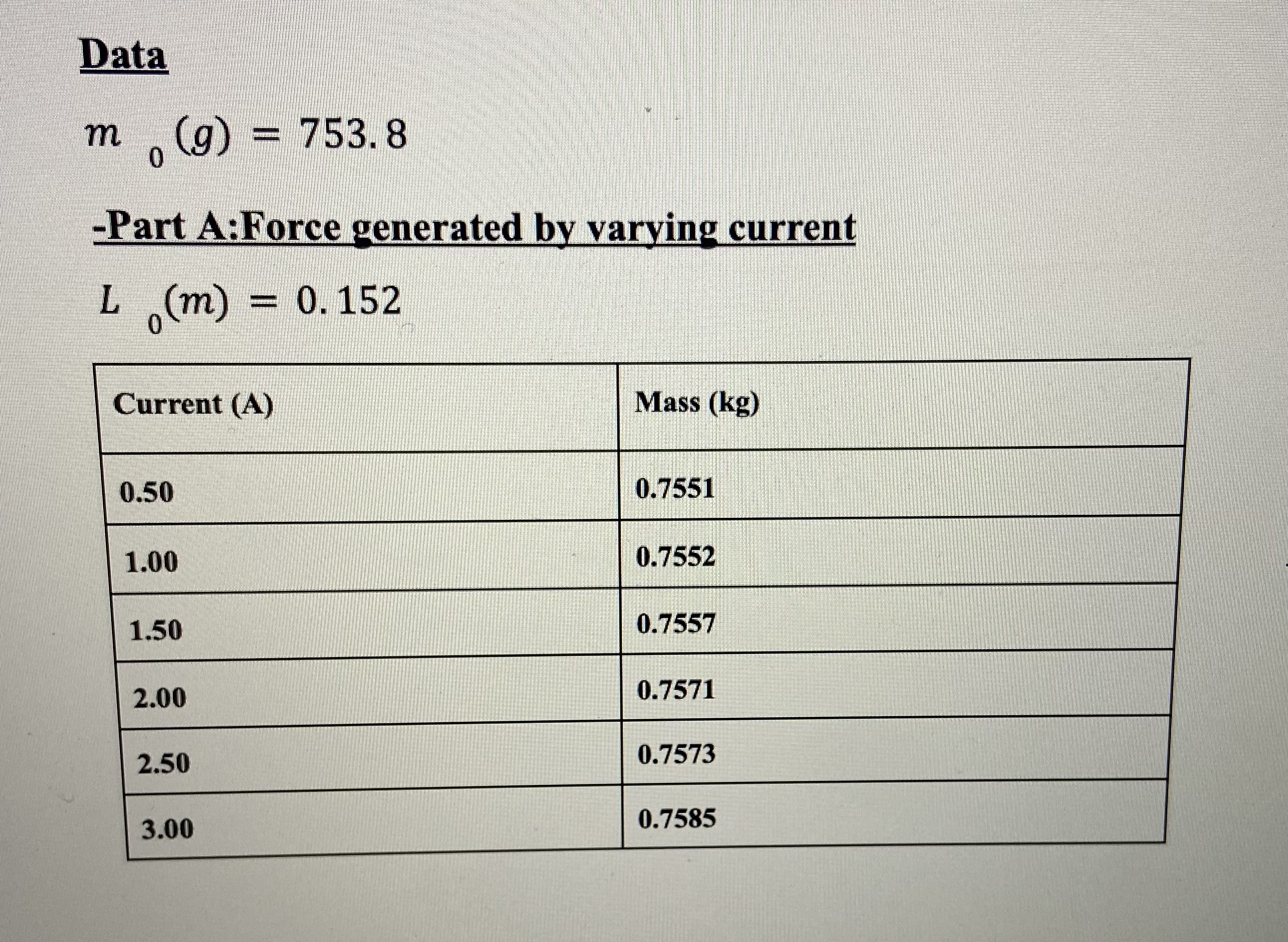 Data

$m_0(g) = 753.8$

-Part A:Force generated by varying current

$L_0(m) = 0.152$

| Current (A) | Mass (kg) |
|---|---|
| 0.50 | 0.7551 |
| 1.00 | 0.7552 |
| 1.50 | 0.7557 |
| 2.00 | 0.7571 |
| 2.50 | 0.7573 |
| 3.00 | 0.7585 |